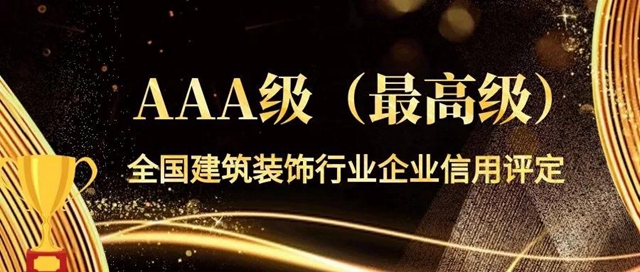 AAA级（最高级）

全国建筑装饰行业企业信用评定